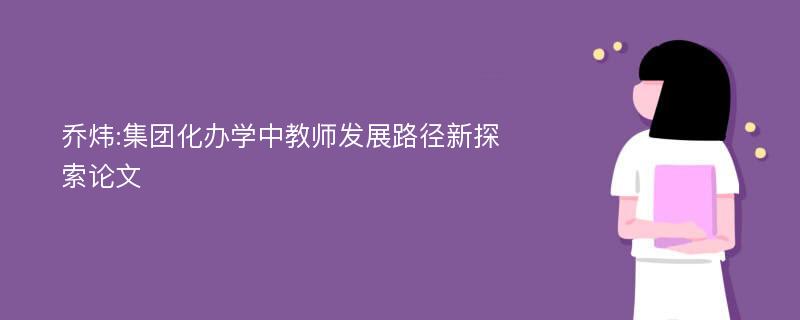 乔炜:集团化办学中教师发展路径新探索论文